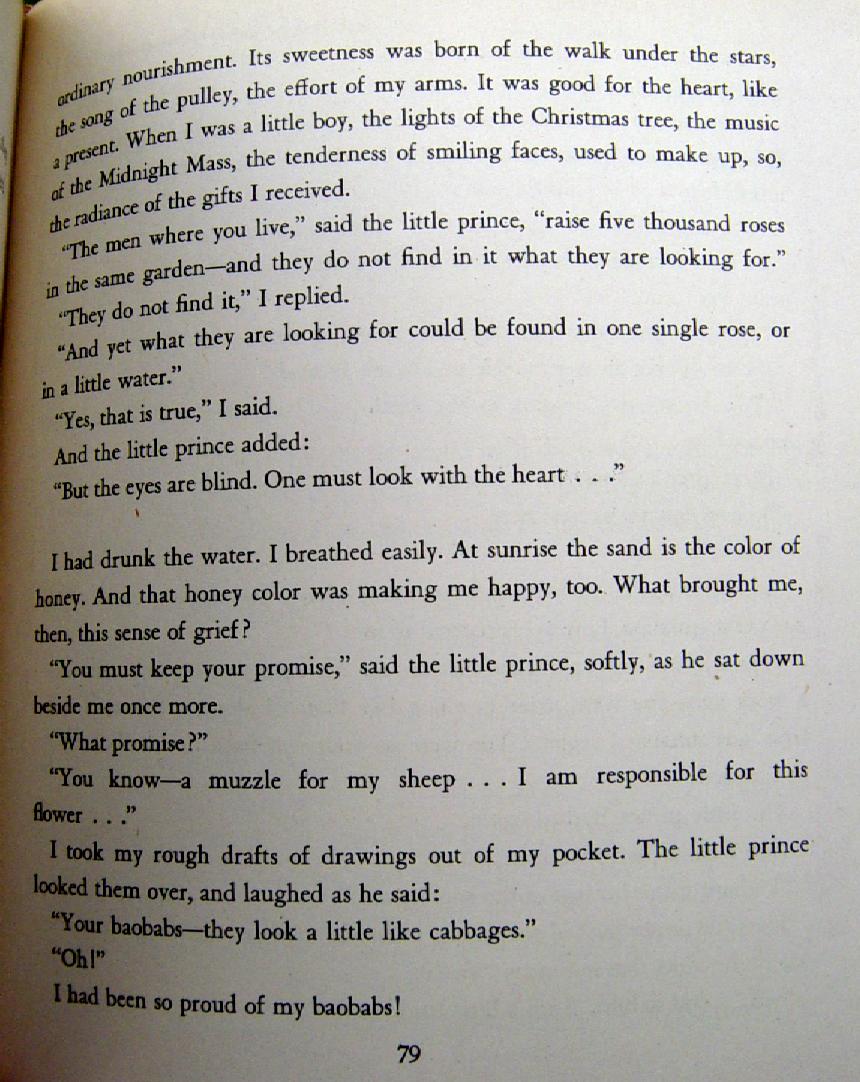 ordinary nourishment. Its sweetness was born of the walk under the stars, the song of the pulley, the effort of my arms. It was good for the heart, like a present. When I was a little boy, the lights of the Christmas tree, the music of the Midnight Mass, the tenderness of smiling faces, used to make up, so, the radiance of the gifts I received.

"The men where you live," said the little prince, "raise five thousand roses in the same garden—and they do not find in it what they are looking for."

"They do not find it," I replied.

"And yet what they are looking for could be found in one single rose, or in a little water."

"Yes, that is true," I said.

And the little prince added:

"But the eyes are blind. One must look with the heart . . ."

I had drunk the water. I breathed easily. At sunrise the sand is the color of honey. And that honey color was making me happy, too. What brought me, then, this sense of grief?

"You must keep your promise," said the little prince, softly, as he sat down beside me once more.

"What promise?"

"You know—a muzzle for my sheep . . . I am responsible for this flower . . ."

I took my rough drafts of drawings out of my pocket. The little prince looked them over, and laughed as he said:

"Your baobabs—they look a little like cabbages."

"Oh!"

I had been so proud of my baobabs!

79